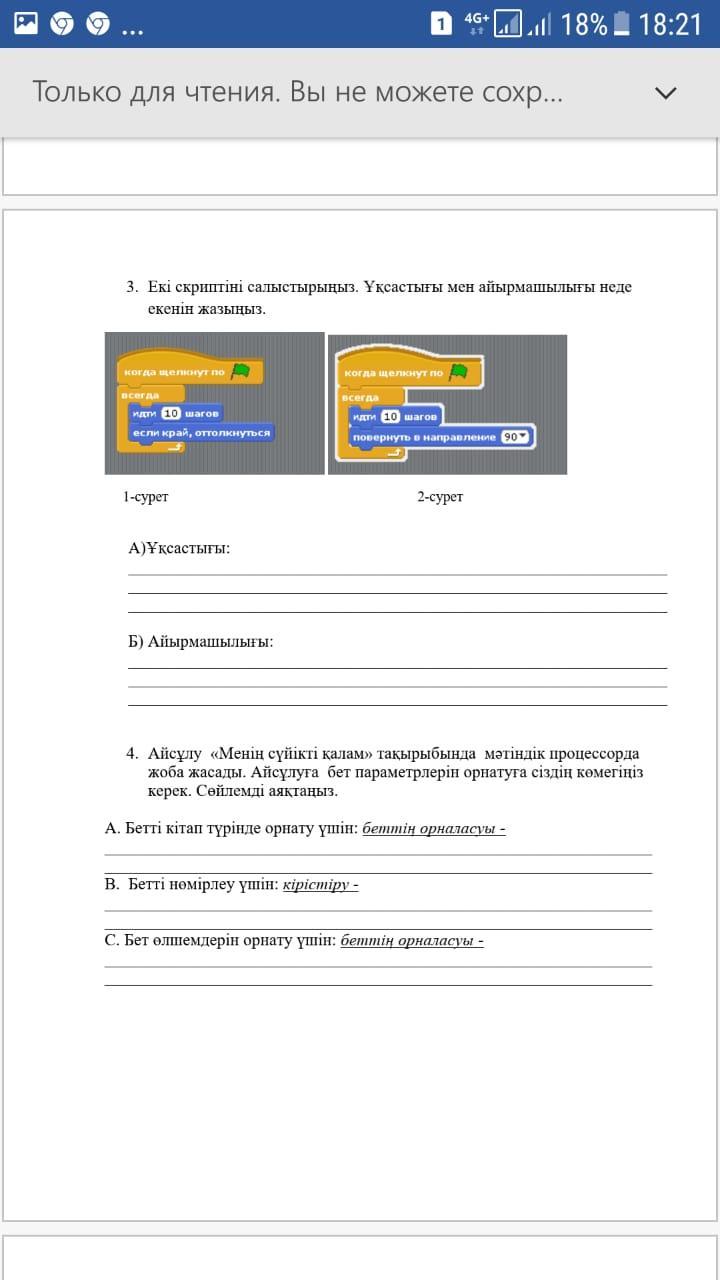 1 4G+ 18% 18:21

Только для чтения. Вы не можете сохр...

3. Екі скриптіні салыстырыңыз. Ұқсастығы мен айырмашылығы неде екенін жазыңыз.

когда щелкнут по
всегда
идти 10 шагов
если край, оттолкнуться

когда щелкнут по
всегда
идти 10 шагов
повернуть в направление 90

1-сурет

2-сурет

А)Ұқсастығы:

Б) Айырмашылығы:

4. Айсұлу «Менің сүйікті қалам» тақырыбында мәтіндік процессорда жоба жасады. Айсұлуға бет параметрлерін орнатуға сіздің көмегіңіз керек. Сөйлемді аяқтаңыз.

А. Бетті кітап түрінде орнату үшін: беттің орналасуы -

В. Бетті нөмірлеу үшін: кірістіру -

С. Бет өлшемдерін орнату үшін: беттің орналасуы -